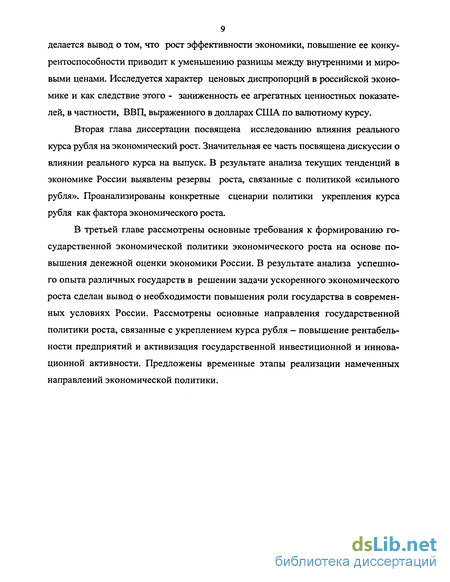 9

делается вывод о том, что рост эффективности экономики, повышение ее конкурентоспособности приводит к уменьшению разницы между внутренними и мировыми ценами. Исследуется характер ценовых диспропорций в российской экономике и как следствие этого - заниженность ее агрегатных ценностных показателей, в частности, ВВП, выраженного в долларах США по валютному курсу.

Вторая глава диссертации посвящена исследованию влияния реального курса рубля на экономический рост. Значительная ее часть посвящена дискуссии о влиянии реального курса на выпуск. В результате анализа текущих тенденций в экономике России выявлены резервы роста, связанные с политикой «сильного рубля». Проанализированы конкретные сценарии политики укрепления курса рубля как фактора экономического роста.

В третьей главе рассмотрены основные требования к формированию государственной экономической политики экономического роста на основе повышения денежной оценки экономики России. В результате анализа успешного опыта различных государств в решении задачи ускоренного экономического роста сделан вывод о необходимости повышения роли государства в современных условиях России. Рассмотрены основные направления государственной политики роста, связанные с укреплением курса рубля – повышение рентабельности предприятий и активизация государственной инвестиционной и инновационной активности. Предложены временные этапы реализации намеченных направлений экономической политики.

dsLib.net
библиотека диссертаций